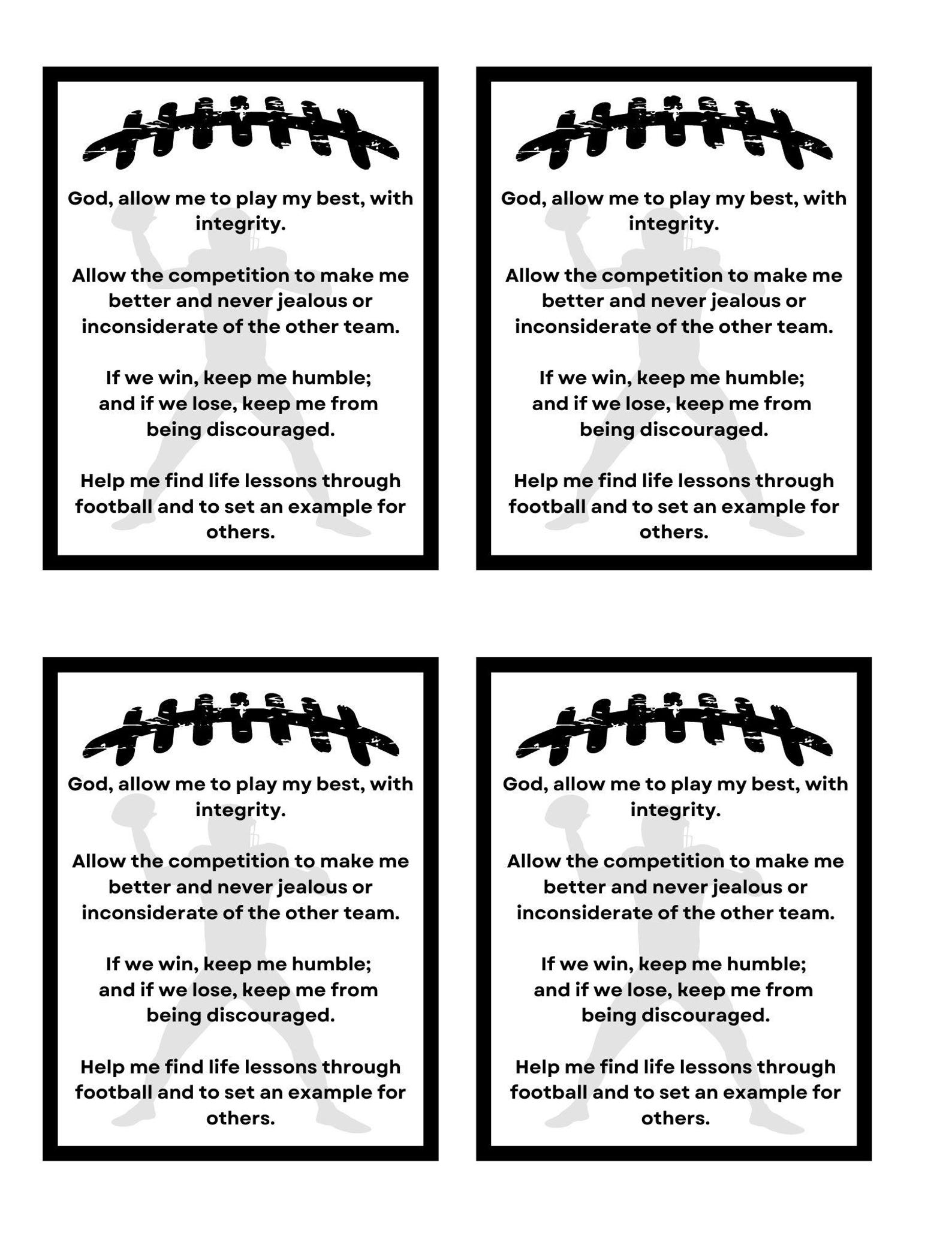 God, allow me to play my best, with integrity.

Allow the competition to make me better and never jealous or inconsiderate of the other team.

If we win, keep me humble; and if we lose, keep me from being discouraged.

Help me find life lessons through football and to set an example for others.

God, allow me to play my best, with integrity.

Allow the competition to make me better and never jealous or inconsiderate of the other team.

If we win, keep me humble; and if we lose, keep me from being discouraged.

Help me find life lessons through football and to set an example for others.

God, allow me to play my best, with integrity.

Allow the competition to make me better and never jealous or inconsiderate of the other team.

If we win, keep me humble; and if we lose, keep me from being discouraged.

Help me find life lessons through football and to set an example for others.

God, allow me to play my best, with integrity.

Allow the competition to make me better and never jealous or inconsiderate of the other team.

If we win, keep me humble; and if we lose, keep me from being discouraged.

Help me find life lessons through football and to set an example for others.